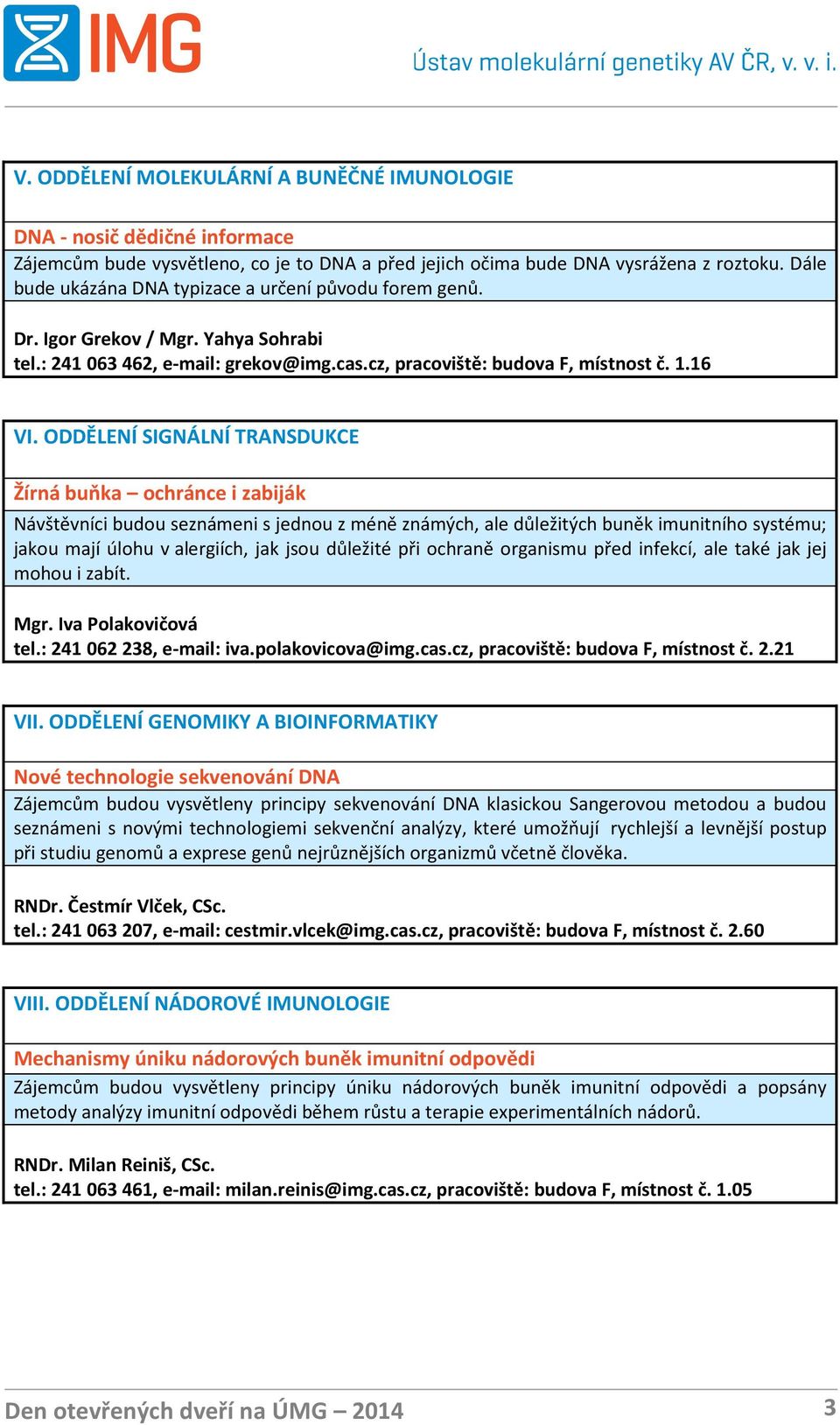 IMG

Ústav molekulární genetiky AV ČR, v. v. i.

V. ODDĚLENÍ MOLEKULÁRNÍ A BUNĚČNÉ IMUNOLOGIE

DNA - nosič dědičné informace

Zájemcům bude vysvětleno, co je to DNA a před jejich očima bude DNA vysrážena z roztoku. Dále bude ukázána DNA typizace a určení původu forem genů.

Dr. Igor Grekov / Mgr. Yahya Sohrabi
tel.: 241 063 462, e-mail: grekov@img.cas.cz, pracoviště: budova F, místnost č. 1.16

VI. ODDĚLENÍ SIGNÁLNÍ TRANSDUKCE

Žírná buňka – ochránce i zabiják

Návštěvníci budou seznámeni s jednou z méně známých, ale důležitých buněk imunitního systému; jakou mají úlohu v alergiích, jak jsou důležité při ochraně organismu před infekcí, ale také jak jej mohou i zabít.

Mgr. Iva Polakovičová
tel.: 241 062 238, e-mail: iva.polakovicova@img.cas.cz, pracoviště: budova F, místnost č. 2.21

VII. ODDĚLENÍ GENOMIKY A BIOINFORMATIKY

Nové technologie sekvenování DNA

Zájemcům budou vysvětleny principy sekvenování DNA klasickou Sangerovou metodou a budou seznámeni s novými technologiemi sekvenční analýzy, které umožňují rychlejší a levnější postup při studiu genomů a exprese genů nejrůznějších organizmů včetně člověka.

RNDr. Čestmír Vlček, CSc.
tel.: 241 063 207, e-mail: cestmir.vlcek@img.cas.cz, pracoviště: budova F, místnost č. 2.60

VIII. ODDĚLENÍ NÁDOROVÉ IMUNOLOGIE

Mechanismy úniku nádorových buněk imunitní odpovědi

Zájemcům budou vysvětleny principy úniku nádorových buněk imunitní odpovědi a popsány metody analýzy imunitní odpovědi během růstu a terapie experimentálních nádorů.

RNDr. Milan Reiniš, CSc.
tel.: 241 063 461, e-mail: milan.reinis@img.cas.cz, pracoviště: budova F, místnost č. 1.05

Den otevřených dveří na ÚMG – 2014

3